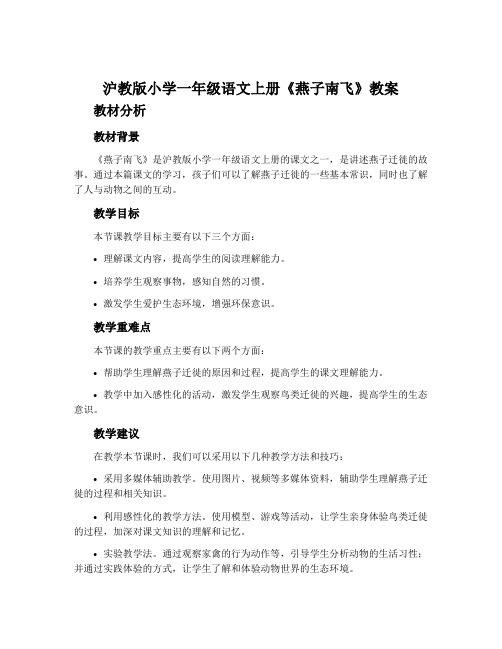 沪教版小学一年级语文上册《燕子南飞》教案

教材分析

教材背景

《燕子南飞》是沪教版小学一年级语文上册的课文之一，是讲述燕子迁徙的故事。通过本篇课文的学习，孩子们可以了解燕子迁徙的一些基本常识，同时也了解了人与动物之间的互动。

教学目标

本节课教学目标主要有以下三个方面：

• 理解课文内容，提高学生的阅读理解能力。

• 培养学生观察事物，感知自然的习惯。

• 激发学生爱护生态环境，增强环保意识。

教学重难点

本节课的教学重点主要有以下两个方面：

• 帮助学生理解燕子迁徙的原因和过程，提高学生的课文理解能力。

• 教学中加入感性化的活动，激发学生观察鸟类迁徙的兴趣，提高学生的生态意识。

教学建议

在教学本节课时，我们可以采用以下几种教学方法和技巧：

• 采用多媒体辅助教学。使用图片、视频等多媒体资料，辅助学生理解燕子迁徙的过程和相关知识。

• 利用感性化的教学方法。使用模型、游戏等活动，让学生亲身体验鸟类迁徙的过程，加深对课文知识的理解和记忆。

• 实验教学法。通过观察家禽的行为动作等，引导学生分析动物的生活习性；并通过实践体验的方式，让学生了解和体验动物世界的生态环境。